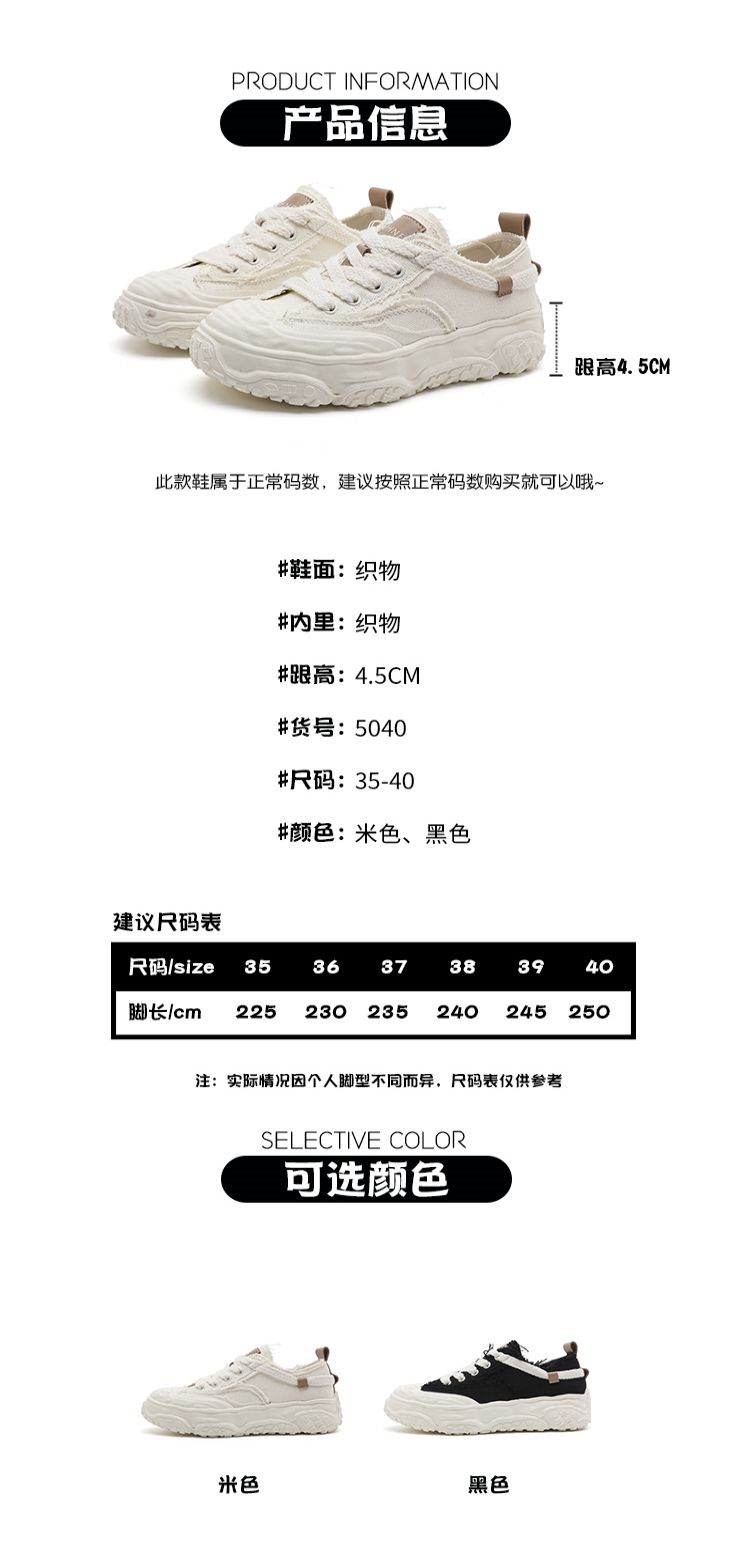 PRODUCT INFORMATION
产品信息

跟高4.5CM

此款鞋属于正常码数，建议按照正常码数购买就可以哦~

#鞋面：织物

#内里：织物

#跟高：4.5CM

#货号：5040

#尺码：35-40

#颜色：米色、黑色

建议尺码表

| 尺码/size | 35 | 36 | 37 | 38 | 39 | 40 |
|---|---|---|---|---|---|---|
| 脚长/cm | 225 | 230 | 235 | 240 | 245 | 250 |

注：实际情况因个人脚型不同而异，尺码表仅供参考

SELECTIVE COLOR
可选颜色

米色

黑色